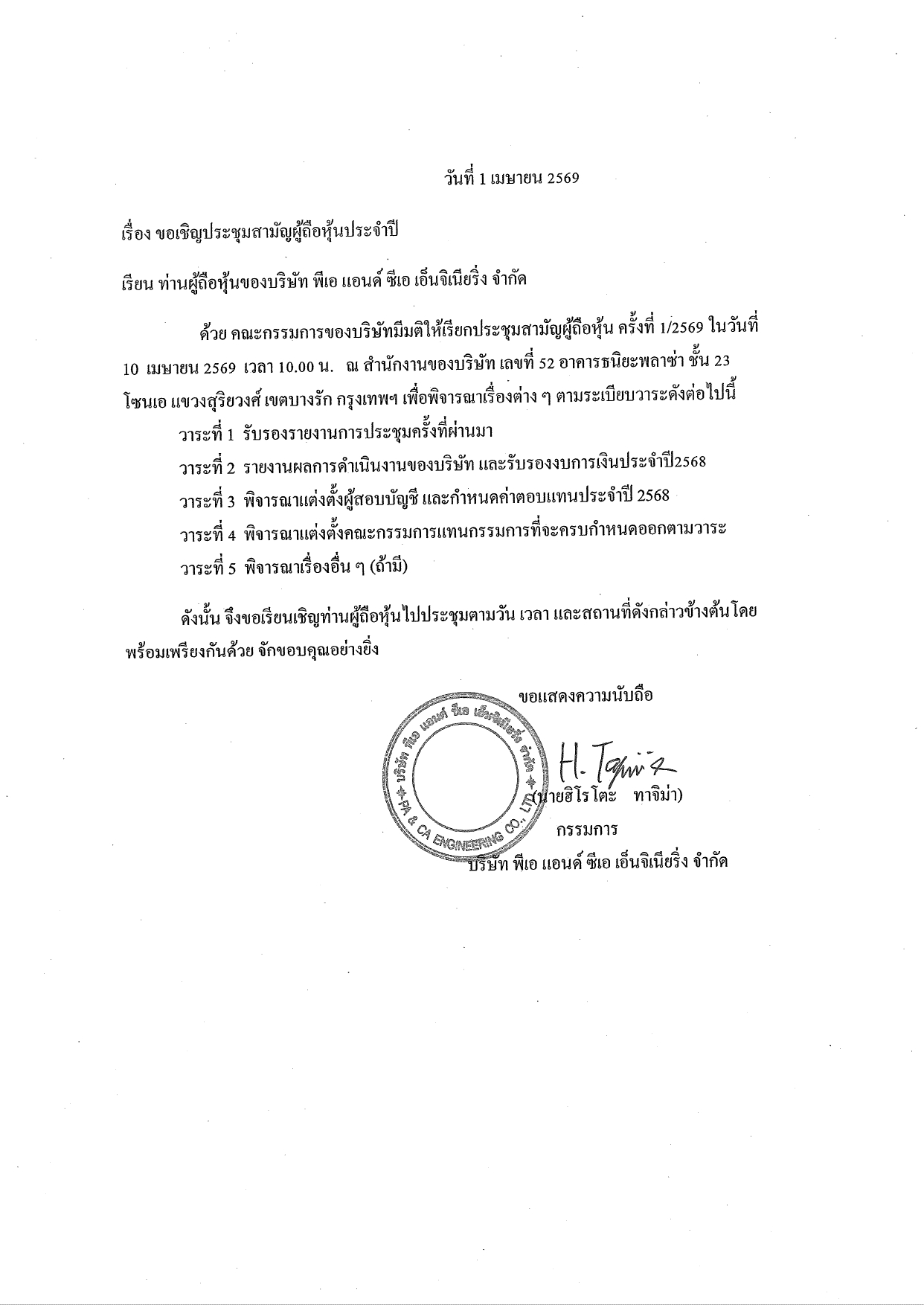 วันที่ 1 เมษายน 2569

เรื่อง ขอเชิญประชุมสามัญผู้ถือหุ้นประจำปี

เรียน ท่านผู้ถือหุ้นของบริษัท พีเอ แอนด์ ซีเอ เอ็นจิเนียริ่ง จำกัด

ด้วย คณะกรรมการของบริษัทมีมติให้เรียกประชุมสามัญผู้ถือหุ้น ครั้งที่ 1/2569 ในวันที่ 10 เมษายน 2569 เวลา 10.00 น. ณ สำนักงานของบริษัท เลขที่ 52 อาคารธนิยะพลาซ่า ชั้น 23 โซนเอ แขวงสุริยวงศ์ เขตบางรัก กรุงเทพฯ เพื่อพิจารณาเรื่องต่าง ๆ ตามระเบียบวาระดังต่อไปนี้

วาระที่ 1 รับรองรายงานการประชุมครั้งที่ผ่านมา

วาระที่ 2 รายงานผลการดำเนินงานของบริษัท และรับรองงบการเงินประจำปี2568

วาระที่ 3 พิจารณาแต่งตั้งผู้สอบบัญชี และกำหนดค่าตอบแทนประจำปี 2568

วาระที่ 4 พิจารณาแต่งตั้งคณะกรรมการแทนกรรมการที่จะครบกำหนดออกตามวาระ

วาระที่ 5 พิจารณาเรื่องอื่น ๆ (ถ้ามี)

ดังนั้น จึงขอเรียนเชิญท่านผู้ถือหุ้นไปประชุมตามวัน เวลา และสถานที่ดังกล่าวข้างต้นโดยพร้อมเพรียงกันด้วย จักขอบคุณอย่างยิ่ง

ขอแสดงความนับถือ

บริษัท พีเอ แอนด์ ซีเอ เอ็นจิเนียริ่ง จำกัด
PA & CA ENGINEERING CO., LTD.

H. Tajima

(นายฮิโรโตะ ทาจิม่า)
กรรมการ
บริษัท พีเอ แอนด์ ซีเอ เอ็นจิเนียริ่ง จำกัด